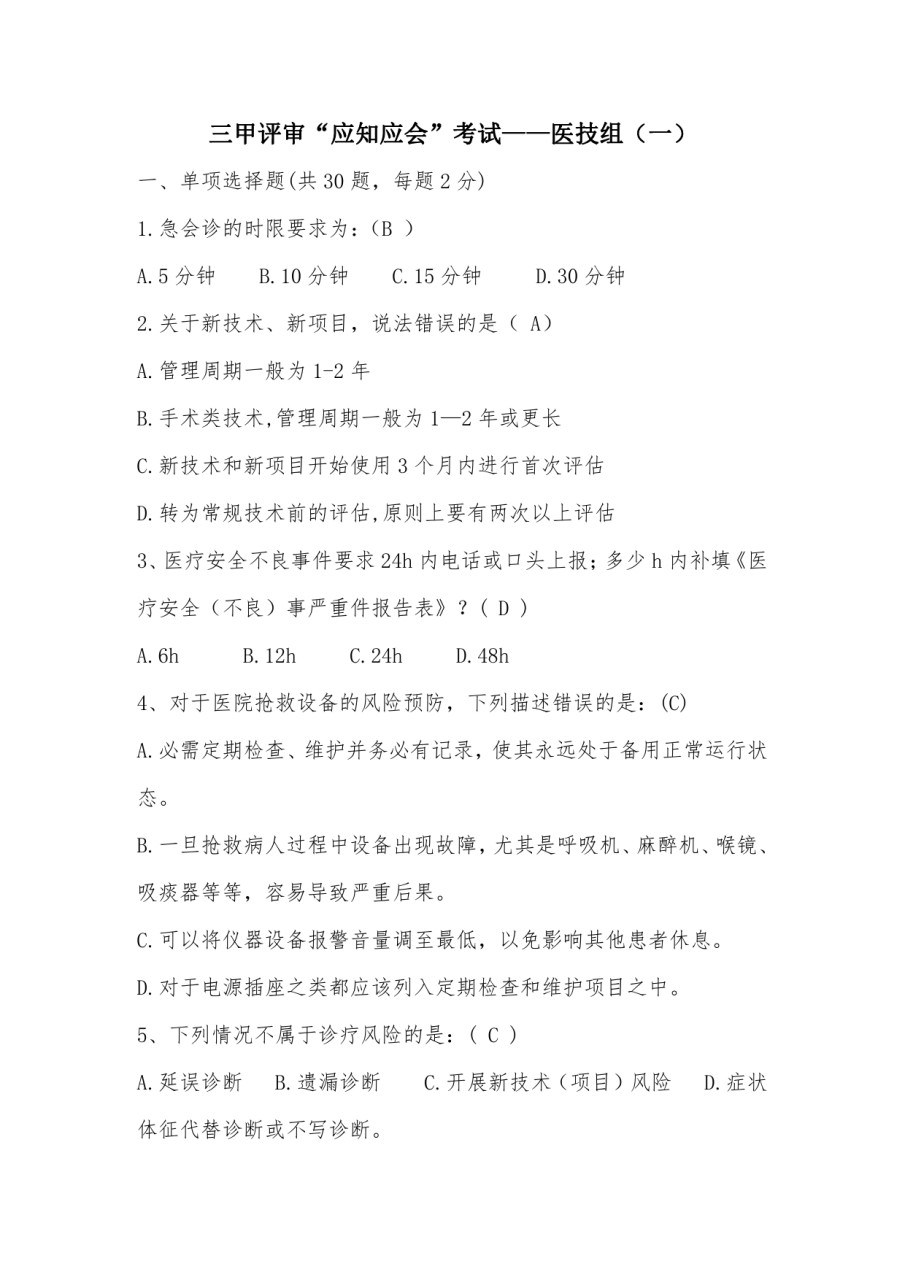 三甲评审“应知应会”考试——医技组（一）

一、单项选择题(共 30 题，每题 2 分)

1.急会诊的时限要求为：(B )

A.5 分钟　B.10 分钟　C.15 分钟　D.30 分钟

2.关于新技术、新项目，说法错误的是（ A）

A.管理周期一般为 1-2 年

B.手术类技术,管理周期一般为 1—2 年或更长

C.新技术和新项目开始使用 3 个月内进行首次评估

D.转为常规技术前的评估,原则上要有两次以上评估

3、医疗安全不良事件要求 24h 内电话或口头上报；多少 h 内补填《医疗安全（不良）事严重件报告表》？( D )

A.6h　B.12h　C.24h　D.48h

4、对于医院抢救设备的风险预防，下列描述错误的是：(C)

A.必需定期检查、维护并务必有记录，使其永远处于备用正常运行状态。

B.一旦抢救病人过程中设备出现故障，尤其是呼吸机、麻醉机、喉镜、吸痰器等等，容易导致严重后果。

C.可以将仪器设备报警音量调至最低，以免影响其他患者休息。

D.对于电源插座之类都应该列入定期检查和维护项目之中。

5、下列情况不属于诊疗风险的是：( C )

A.延误诊断　B.遗漏诊断　C.开展新技术（项目）风险　D.症状体征代替诊断或不写诊断。